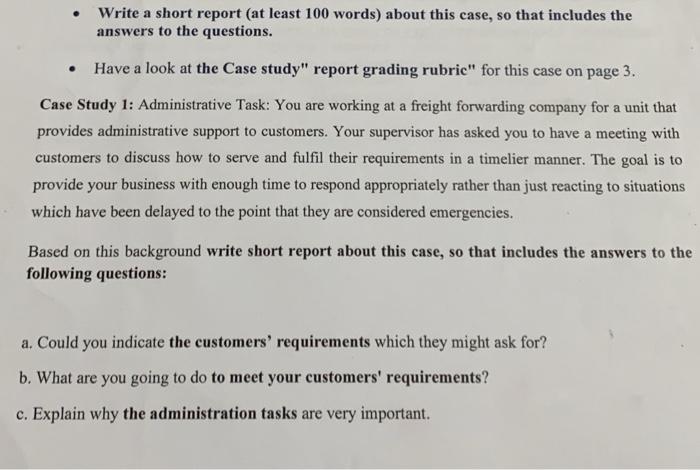 • Write a short report (at least 100 words) about this case, so that includes the answers to the questions.

• Have a look at the Case study" report grading rubric" for this case on page 3.

Case Study 1: Administrative Task: You are working at a freight forwarding company for a unit that provides administrative support to customers. Your supervisor has asked you to have a meeting with customers to discuss how to serve and fulfil their requirements in a timelier manner. The goal is to provide your business with enough time to respond appropriately rather than just reacting to situations which have been delayed to the point that they are considered emergencies.

Based on this background write short report about this case, so that includes the answers to the following questions:

a. Could you indicate the customers' requirements which they might ask for?

b. What are you going to do to meet your customers' requirements?

c. Explain why the administration tasks are very important.